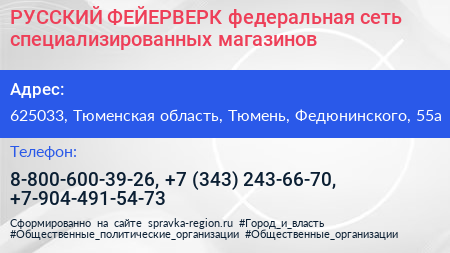 РУССКИЙ ФЕЙЕРВЕРК федеральная сеть специализированных магазинов

Адрес:

625033, Тюменская область, Тюмень, Федюнинского, 55а

Телефон:

8-800-600-39-26, +7 (343) 243-66-70, +7-904-491-54-73

Сформированно на сайте spravka-region.ru #Город_и_власть #Общественные_политические_организации #Общественные_организации